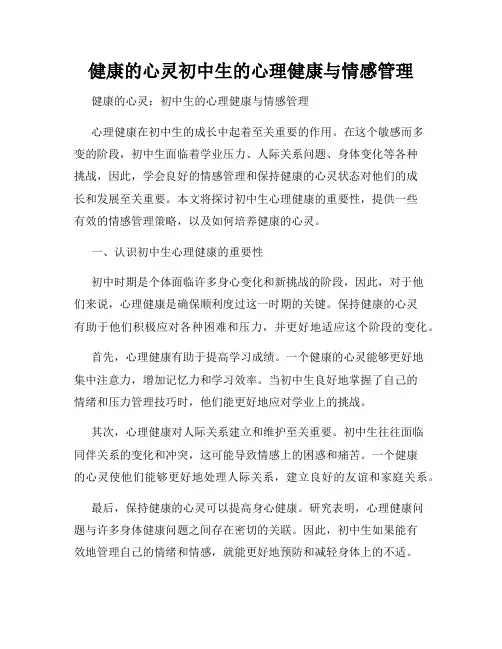 健康的心灵初中生的心理健康与情感管理

健康的心灵：初中生的心理健康与情感管理

心理健康在初中生的成长中起着至关重要的作用。在这个敏感而多变的阶段，初中生面临着学业压力、人际关系问题、身体变化等各种挑战，因此，学会良好的情感管理和保持健康的心灵状态对他们的成长和发展至关重要。本文将探讨初中生心理健康的重要性，提供一些有效的情感管理策略，以及如何培养健康的心灵。

一、认识初中生心理健康的重要性

初中时期是个体面临许多身心变化和新挑战的阶段，因此，对于他们来说，心理健康是确保顺利度过这一时期的关键。保持健康的心灵有助于他们积极应对各种困难和压力，并更好地适应这个阶段的变化。

首先，心理健康有助于提高学习成绩。一个健康的心灵能够更好地集中注意力，增加记忆力和学习效率。当初中生良好地掌握了自己的情绪和压力管理技巧时，他们能更好地应对学业上的挑战。

其次，心理健康对人际关系建立和维护至关重要。初中生往往面临同伴关系的变化和冲突，这可能导致情感上的困惑和痛苦。一个健康的心灵使他们能够更好地处理人际关系，建立良好的友谊和家庭关系。

最后，保持健康的心灵可以提高身心健康。研究表明，心理健康问题与许多身体健康问题之间存在密切的关联。因此，初中生如果能有效地管理自己的情绪和情感，就能更好地预防和减轻身体上的不适。